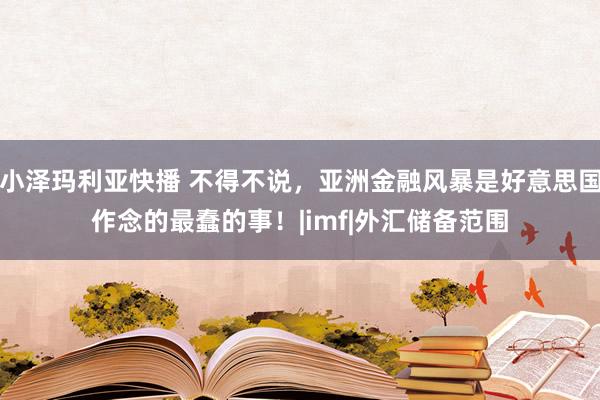 小泽玛利亚快播 不得不说，亚洲金融风暴是好意思国作念的最蠢的事！|imf|外汇储备范围